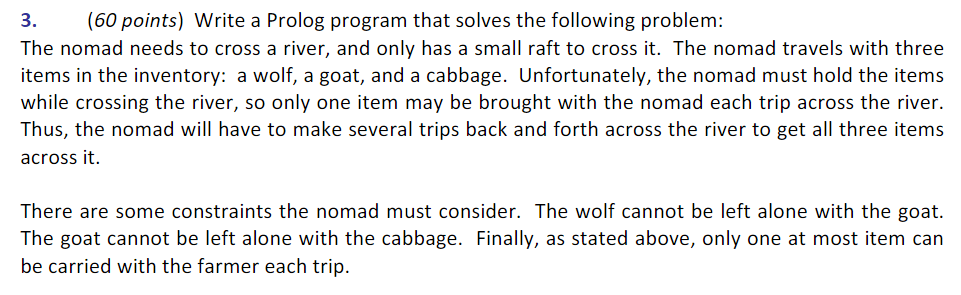 3. (60 points) Write a Prolog program that solves the following problem:
The nomad needs to cross a river, and only has a small raft to cross it. The nomad travels with three items in the inventory: a wolf, a goat, and a cabbage. Unfortunately, the nomad must hold the items while crossing the river, so only one item may be brought with the nomad each trip across the river. Thus, the nomad will have to make several trips back and forth across the river to get all three items across it.

There are some constraints the nomad must consider. The wolf cannot be left alone with the goat. The goat cannot be left alone with the cabbage. Finally, as stated above, only one at most item can be carried with the farmer each trip.